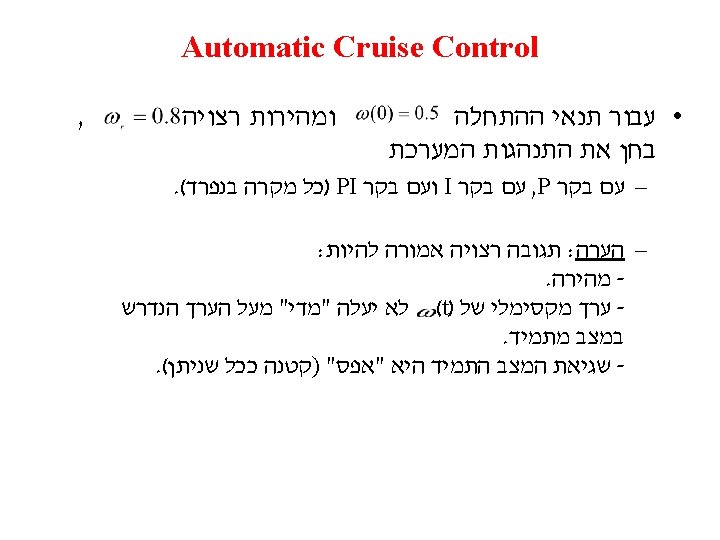 Automatic Cruise Control

• עבור תנאי ההתחלה $\omega(0) = 0.5$ ומהירות רצויה $\omega_r = 0.8$ , בחן את התנהגות המערכת

– עם בקר P, עם בקר I ועם בקר PI (כל מקרה בנפרד).

– הערה: תגובה רצויה אמורה להיות:
- מהירה.
- ערך מקסימלי של $\omega(t)$ לא יעלה "מדי" מעל הערך הנדרש במצב מתמיד.
- שגיאת המצב התמיד היא "אפס" (קטנה ככל שניתן).